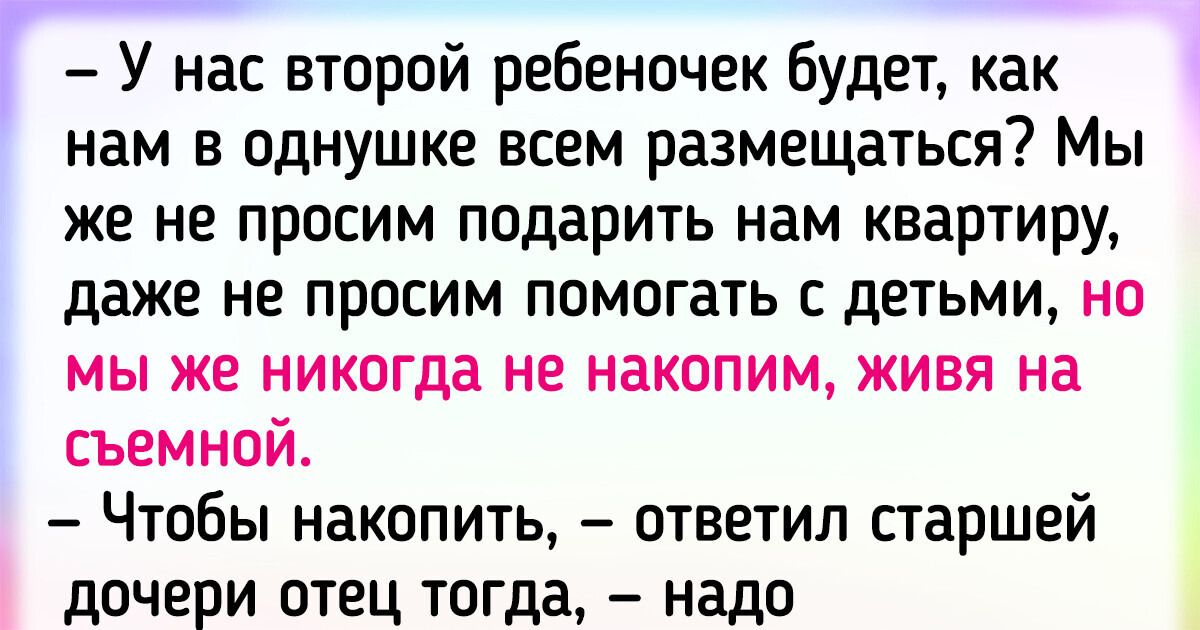 – У нас второй ребеночек будет, как нам в однушке всем размещаться? Мы же не просим подарить нам квартиру, даже не просим помогать с детьми, но мы же никогда не накопим, живя на съемной.

– Чтобы накопить, – ответил старшей дочери отец тогда, – надо